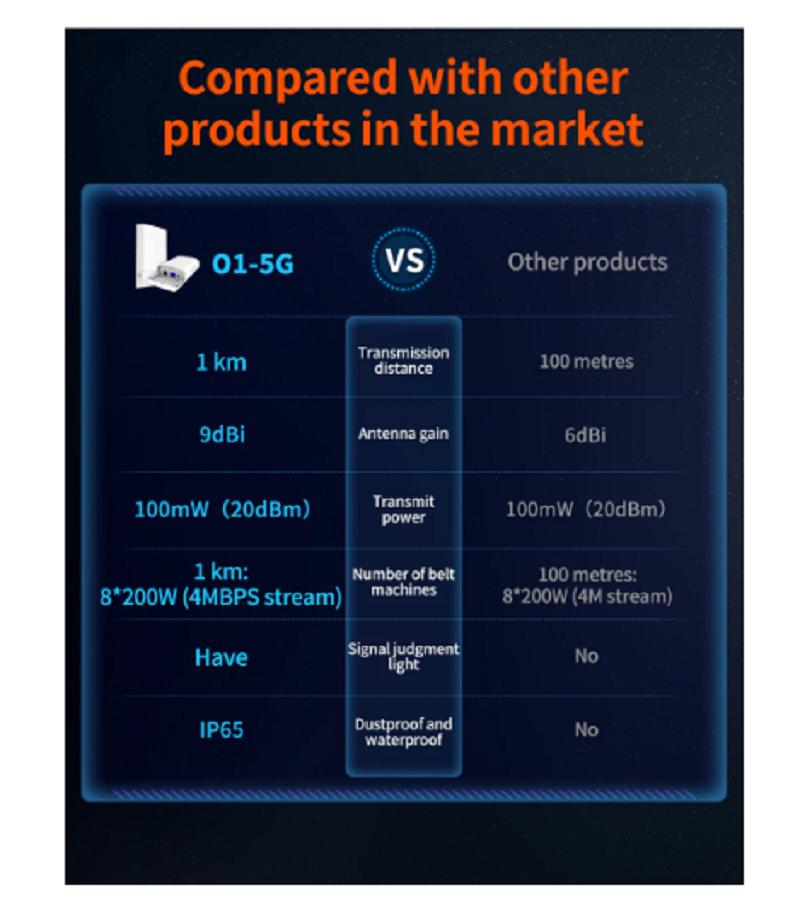 Compared with other products in the market

| O1-5G | VS | Other products |
|---|---|---|
| 1 km | Transmission distance | 100 metres |
| 9dBi | Antenna gain | 6dBi |
| 100mW（20dBm） | Transmit power | 100mW（20dBm） |
| 1 km: 8*200W (4MBPS stream) | Number of belt machines | 100 metres: 8*200W (4M stream) |
| Have | Signal judgment light | No |
| IP65 | Dustproof and waterproof | No |